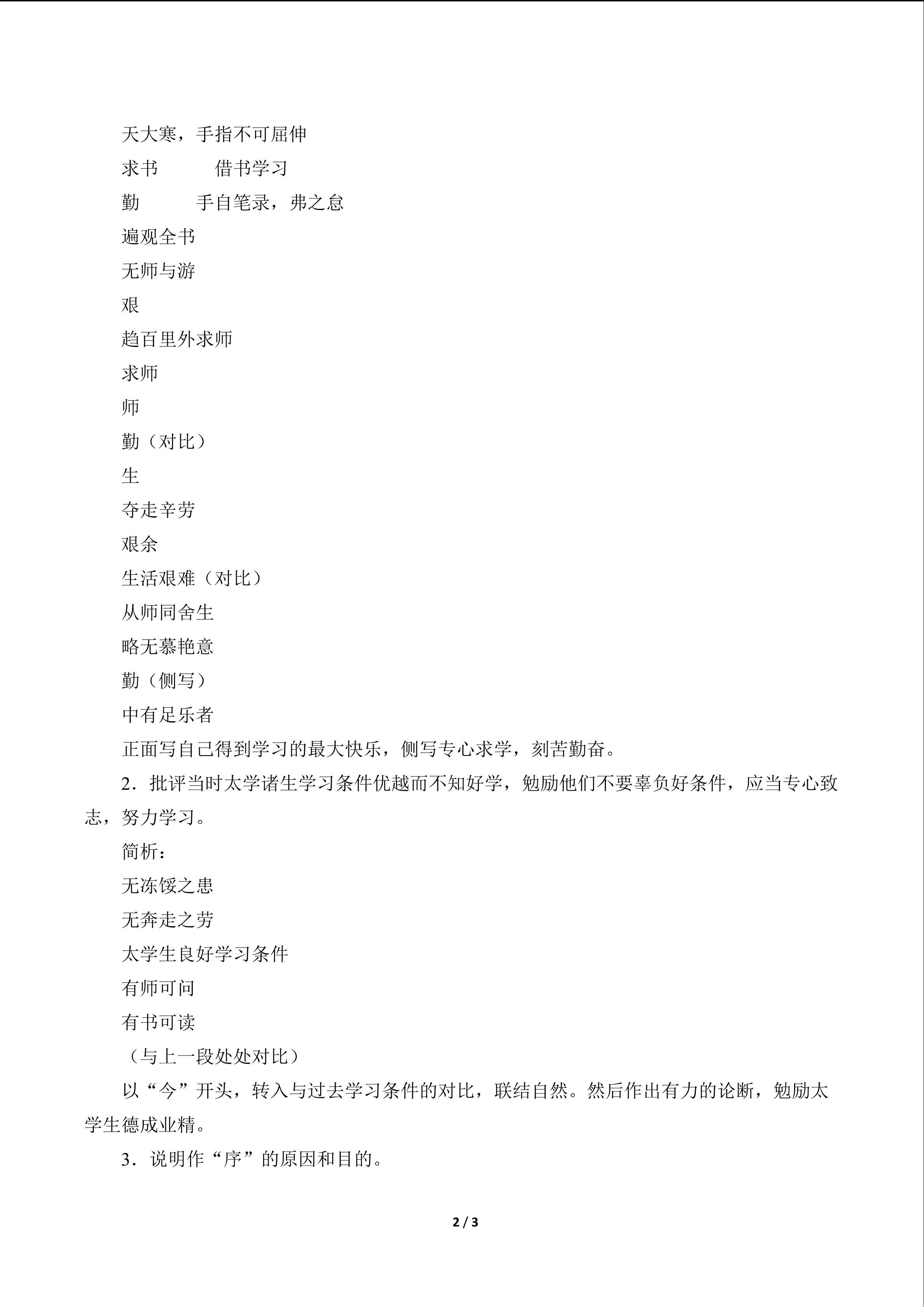 天大寒，手指不可屈伸

求书 借书学习

勤 手自笔录，弗之怠

遍观全书

无师与游

艰

趋百里外求师

求师

师

勤（对比）

生

夺走辛劳

艰余

生活艰难（对比）

从师同舍生

略无慕艳意

勤（侧写）

中有足乐者

正面写自己得到学习的最大快乐，侧写专心求学，刻苦勤奋。

2．批评当时太学诸生学习条件优越而不知好学，勉励他们不要辜负好条件，应当专心致志，努力学习。

简析：

无冻馁之患

无奔走之劳

太学生良好学习条件

有师可问

有书可读

（与上一段处处对比）

以“今”开头，转入与过去学习条件的对比，联结自然。然后作出有力的论断，勉励太学生德成业精。

3．说明作“序”的原因和目的。

2 / 3